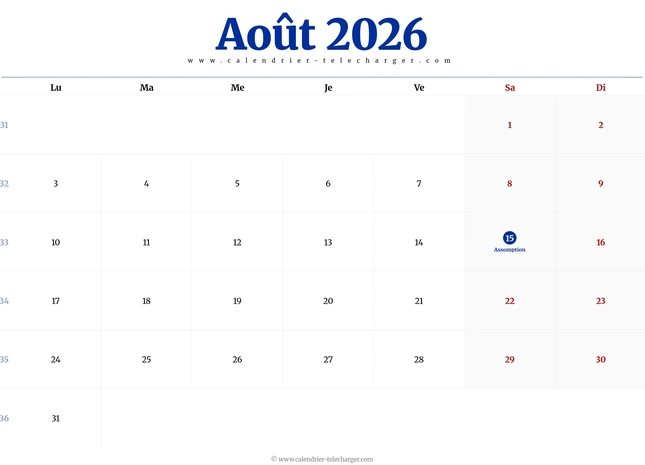 Août 2026

www.calendrier-telecharger.com

| | Lu | Ma | Me | Je | Ve | Sa | Di |
|---|---|---|---|---|---|---|---|
| 31 | | | | | | 1 | 2 |
| 32 | 3 | 4 | 5 | 6 | 7 | 8 | 9 |
| 33 | 10 | 11 | 12 | 13 | 14 | 15 Assomption | 16 |
| 34 | 17 | 18 | 19 | 20 | 21 | 22 | 23 |
| 35 | 24 | 25 | 26 | 27 | 28 | 29 | 30 |
| 36 | 31 | | | | | | |

© www.calendrier-telecharger.com